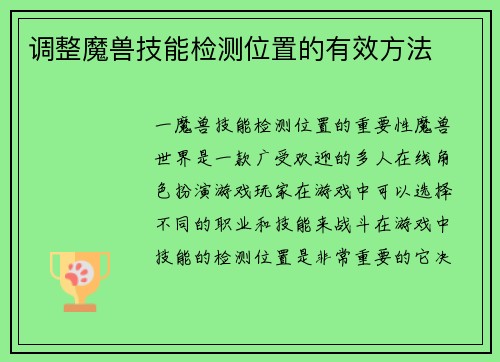 调整魔兽技能检测位置的有效方法

一魔兽技能检测位置的重要性魔兽世界是一款广受欢迎的多人在线角色扮演游戏玩家在游戏中可以选择不同的职业和技能来战斗在游戏中技能的检测位置是非常重要的它决